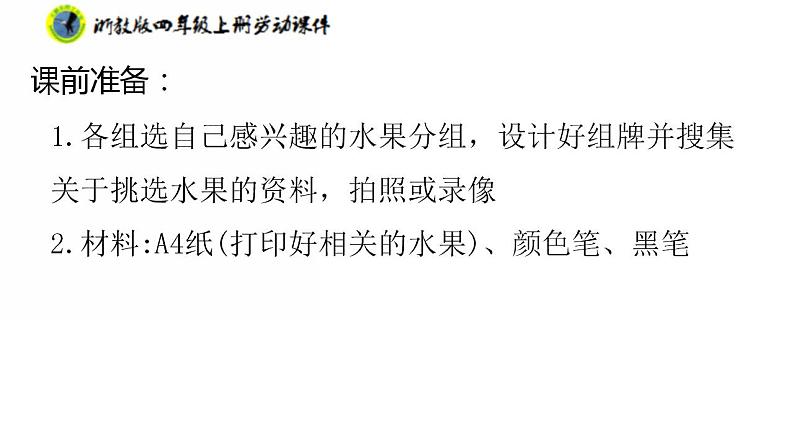 浙教版四年级上册劳动课件

课前准备：

1.各组选自己感兴趣的水果分组，设计好组牌并搜集关于挑选水果的资料，拍照或录像

2.材料:A4纸(打印好相关的水果)、颜色笔、黑笔